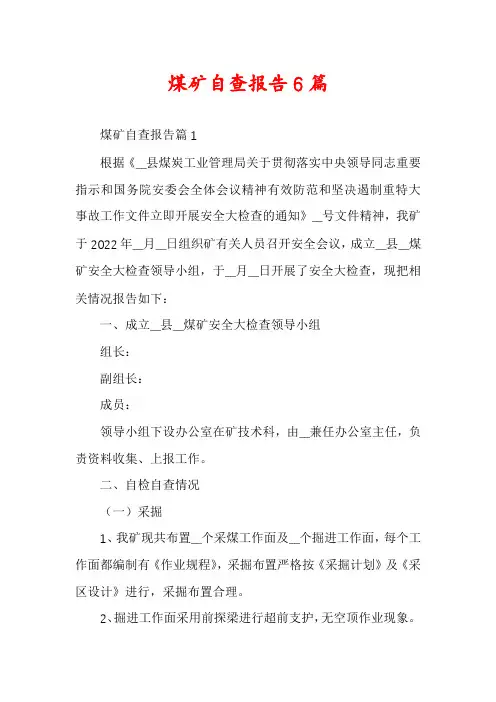 煤矿自查报告6篇

煤矿自查报告篇1

根据《__县煤炭工业管理局关于贯彻落实中央领导同志重要指示和国务院安委会全体会议精神有效防范和坚决遏制重特大事故工作文件立即开展安全大检查的通知》__号文件精神，我矿于2022年__月__日组织矿有关人员召开安全会议，成立__县__煤矿安全大检查领导小组，于__月__日开展了安全大检查，现把相关情况报告如下：

一、成立__县__煤矿安全大检查领导小组

组长：

副组长：

成员：

领导小组下设办公室在矿技术科，由__兼任办公室主任，负责资料收集、上报工作。

二、自检自查情况

（一）采掘

1、我矿现共布置__个采煤工作面及__个掘进工作面，每个工作面都编制有《作业规程》，采掘布置严格按《采掘计划》及《采区设计》进行，采掘布置合理。

2、掘进工作面采用前探梁进行超前支护，无空顶作业现象。